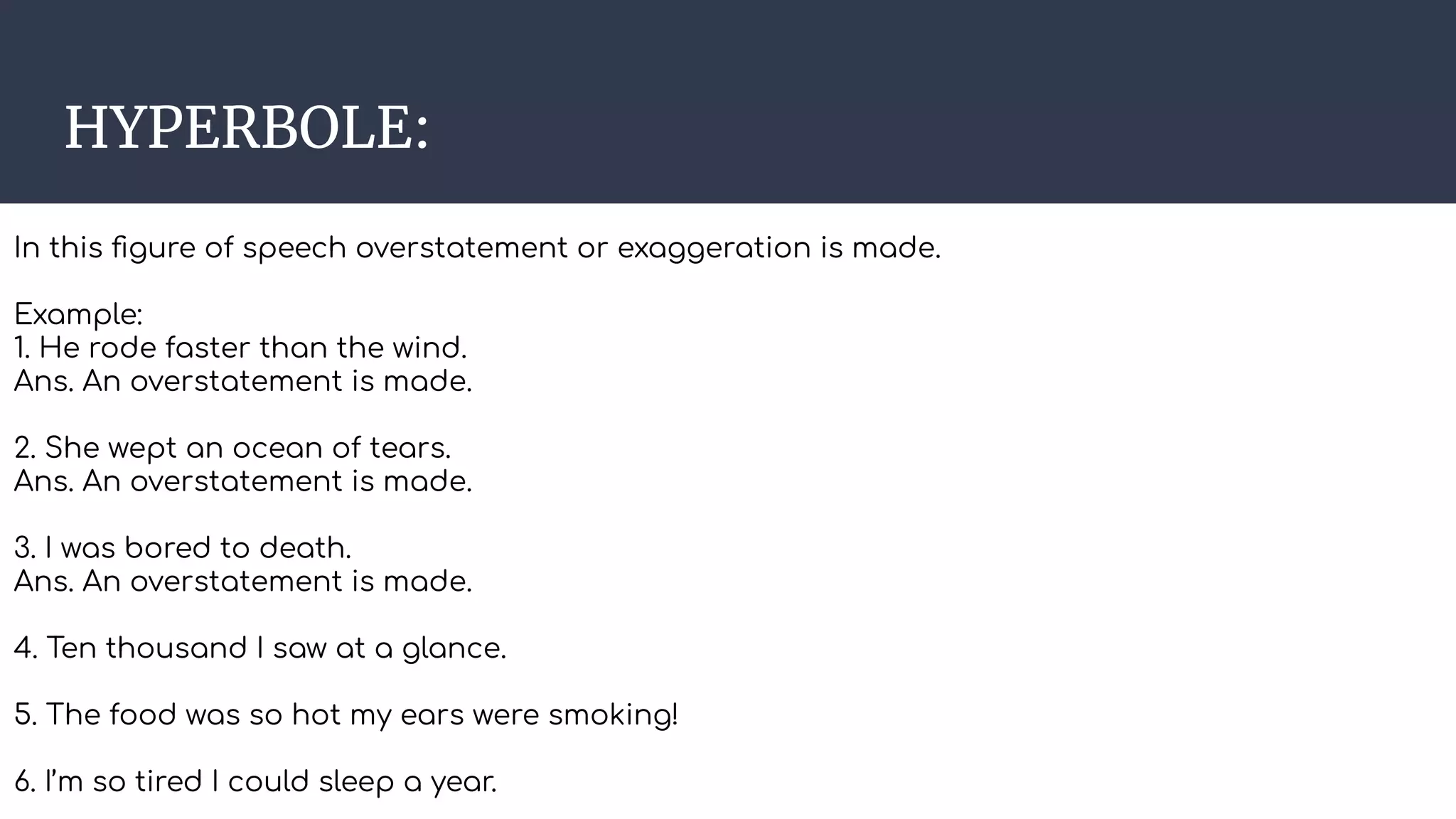 HYPERBOLE:

In this figure of speech overstatement or exaggeration is made.

Example:
1. He rode faster than the wind.
Ans. An overstatement is made.

2. She wept an ocean of tears.
Ans. An overstatement is made.

3. I was bored to death.
Ans. An overstatement is made.

4. Ten thousand I saw at a glance.

5. The food was so hot my ears were smoking!

6. I'm so tired I could sleep a year.